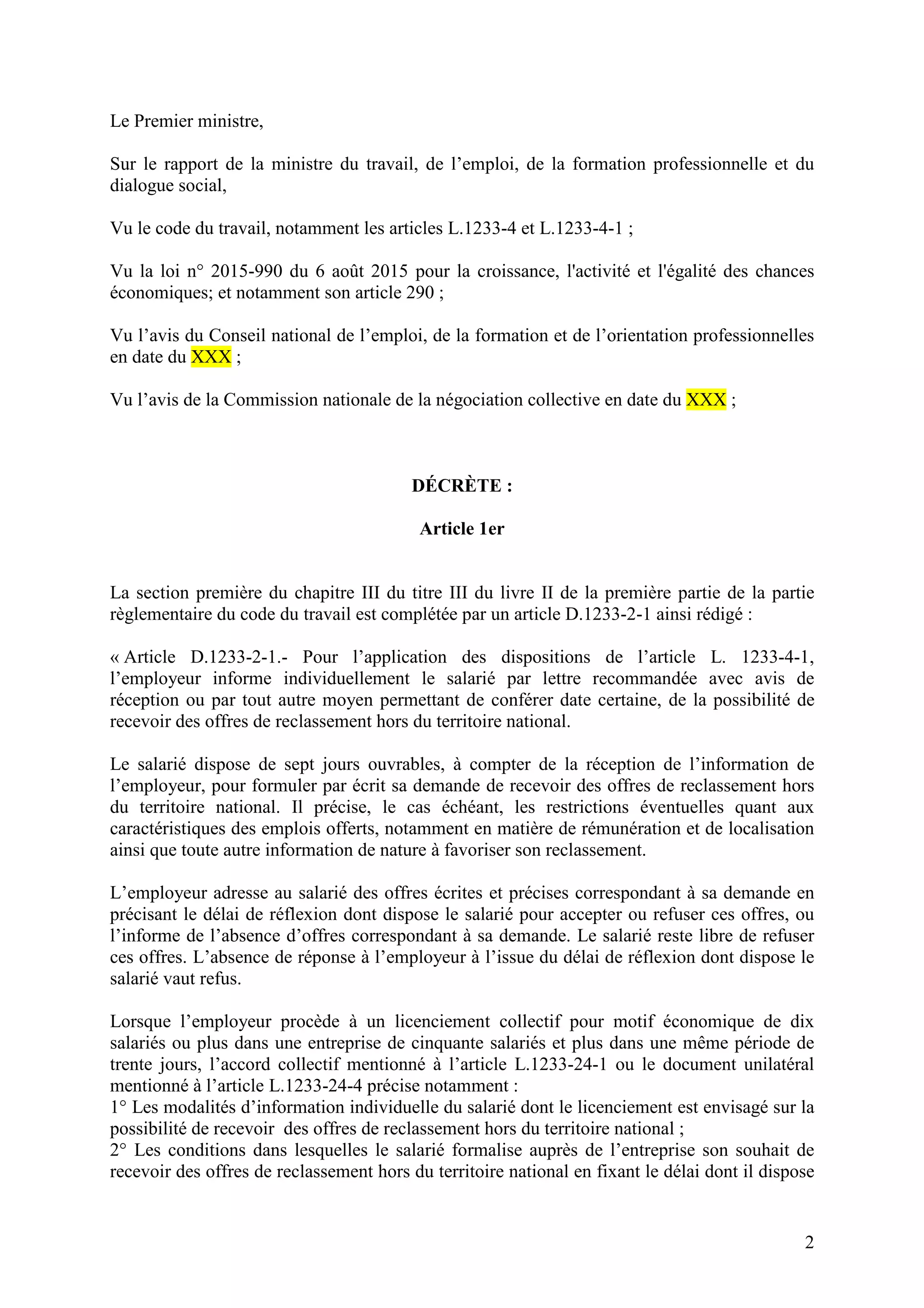 Le Premier ministre,

Sur le rapport de la ministre du travail, de l’emploi, de la formation professionnelle et du dialogue social,

Vu le code du travail, notamment les articles L.1233-4 et L.1233-4-1 ;

Vu la loi n° 2015-990 du 6 août 2015 pour la croissance, l'activité et l'égalité des chances économiques; et notamment son article 290 ;

Vu l’avis du Conseil national de l’emploi, de la formation et de l’orientation professionnelles en date du XXX ;

Vu l’avis de la Commission nationale de la négociation collective en date du XXX ;

DÉCRÈTE :

Article 1er

La section première du chapitre III du titre III du livre II de la première partie de la partie règlementaire du code du travail est complétée par un article D.1233-2-1 ainsi rédigé :

« Article D.1233-2-1.- Pour l’application des dispositions de l’article L. 1233-4-1, l’employeur informe individuellement le salarié par lettre recommandée avec avis de réception ou par tout autre moyen permettant de conférer date certaine, de la possibilité de recevoir des offres de reclassement hors du territoire national.

Le salarié dispose de sept jours ouvrables, à compter de la réception de l’information de l’employeur, pour formuler par écrit sa demande de recevoir des offres de reclassement hors du territoire national. Il précise, le cas échéant, les restrictions éventuelles quant aux caractéristiques des emplois offerts, notamment en matière de rémunération et de localisation ainsi que toute autre information de nature à favoriser son reclassement.

L’employeur adresse au salarié des offres écrites et précises correspondant à sa demande en précisant le délai de réflexion dont dispose le salarié pour accepter ou refuser ces offres, ou l’informe de l’absence d’offres correspondant à sa demande. Le salarié reste libre de refuser ces offres. L’absence de réponse à l’employeur à l’issue du délai de réflexion dont dispose le salarié vaut refus.

Lorsque l’employeur procède à un licenciement collectif pour motif économique de dix salariés ou plus dans une entreprise de cinquante salariés et plus dans une même période de trente jours, l’accord collectif mentionné à l’article L.1233-24-1 ou le document unilatéral mentionné à l’article L.1233-24-4 précise notamment :
1° Les modalités d’information individuelle du salarié dont le licenciement est envisagé sur la possibilité de recevoir des offres de reclassement hors du territoire national ;
2° Les conditions dans lesquelles le salarié formalise auprès de l’entreprise son souhait de recevoir des offres de reclassement hors du territoire national en fixant le délai dont il dispose

2